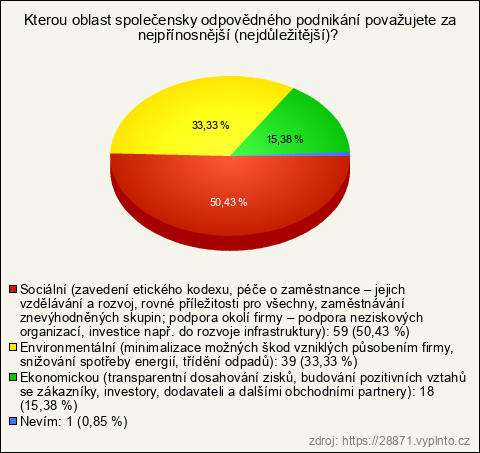 Kterou oblast společensky odpovědného podnikání považujete za nejpřínosnější (nejdůležitější)?

33,33 %

15,38 %

50,43 %

Sociální (zavedení etického kodexu, péče o zaměstnance – jejich vzdělávání a rozvoj, rovné příležitosti pro všechny, zaměstnávání znevýhodněných skupin; podpora okolí firmy – podpora neziskových organizací, investice např. do rozvoje infrastruktury): 59 (50,43 %)
Environmentální (minimalizace možných škod vzniklých působením firmy, snižování spotřeby energií, třídění odpadů): 39 (33,33 %)
Ekonomickou (transparentní dosahování zisků, budování pozitivních vztahů se zákazníky, investory, dodavateli a dalšími obchodními partnery): 18 (15,38 %)
Nevím: 1 (0,85 %)

zdroj: https://28871.vyplnto.cz